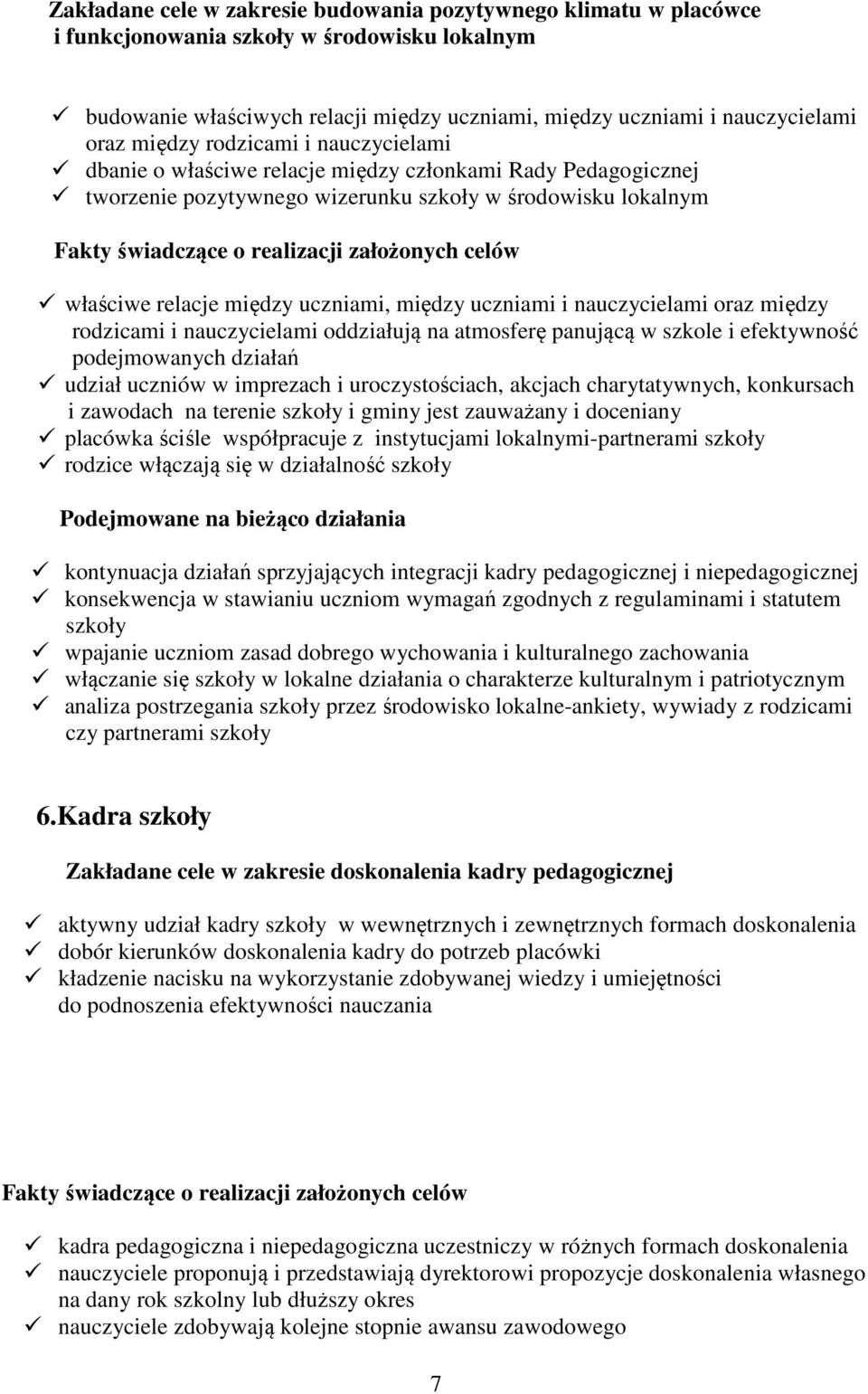 Zakładane cele w zakresie budowania pozytywnego klimatu w placówce i funkcjonowania szkoły w środowisku lokalnym

✓ budowanie właściwych relacji między uczniami, między uczniami i nauczycielami oraz między rodzicami i nauczycielami
✓ dbanie o właściwe relacje między członkami Rady Pedagogicznej
✓ tworzenie pozytywnego wizerunku szkoły w środowisku lokalnym

Fakty świadczące o realizacji założonych celów

✓ właściwe relacje między uczniami, między uczniami i nauczycielami oraz między rodzicami i nauczycielami oddziałują na atmosferę panującą w szkole i efektywność podejmowanych działań
✓ udział uczniów w imprezach i uroczystościach, akcjach charytatywnych, konkursach i zawodach na terenie szkoły i gminy jest zauważany i doceniany
✓ placówka ściśle współpracuje z instytucjami lokalnymi-partnerami szkoły
✓ rodzice włączają się w działalność szkoły

Podejmowane na bieżąco działania

✓ kontynuacja działań sprzyjających integracji kadry pedagogicznej i niepedagogicznej
✓ konsekwencja w stawianiu uczniom wymagań zgodnych z regulaminami i statutem szkoły
✓ wpajanie uczniom zasad dobrego wychowania i kulturalnego zachowania
✓ włączanie się szkoły w lokalne działania o charakterze kulturalnym i patriotycznym
✓ analiza postrzegania szkoły przez środowisko lokalne-ankiety, wywiady z rodzicami czy partnerami szkoły

6.Kadra szkoły

Zakładane cele w zakresie doskonalenia kadry pedagogicznej

✓ aktywny udział kadry szkoły w wewnętrznych i zewnętrznych formach doskonalenia
✓ dobór kierunków doskonalenia kadry do potrzeb placówki
✓ kładzenie nacisku na wykorzystanie zdobywanej wiedzy i umiejętności do podnoszenia efektywności nauczania

Fakty świadczące o realizacji założonych celów

✓ kadra pedagogiczna i niepedagogiczna uczestniczy w różnych formach doskonalenia
✓ nauczyciele proponują i przedstawiają dyrektorowi propozycje doskonalenia własnego na dany rok szkolny lub dłuższy okres
✓ nauczyciele zdobywają kolejne stopnie awansu zawodowego

7